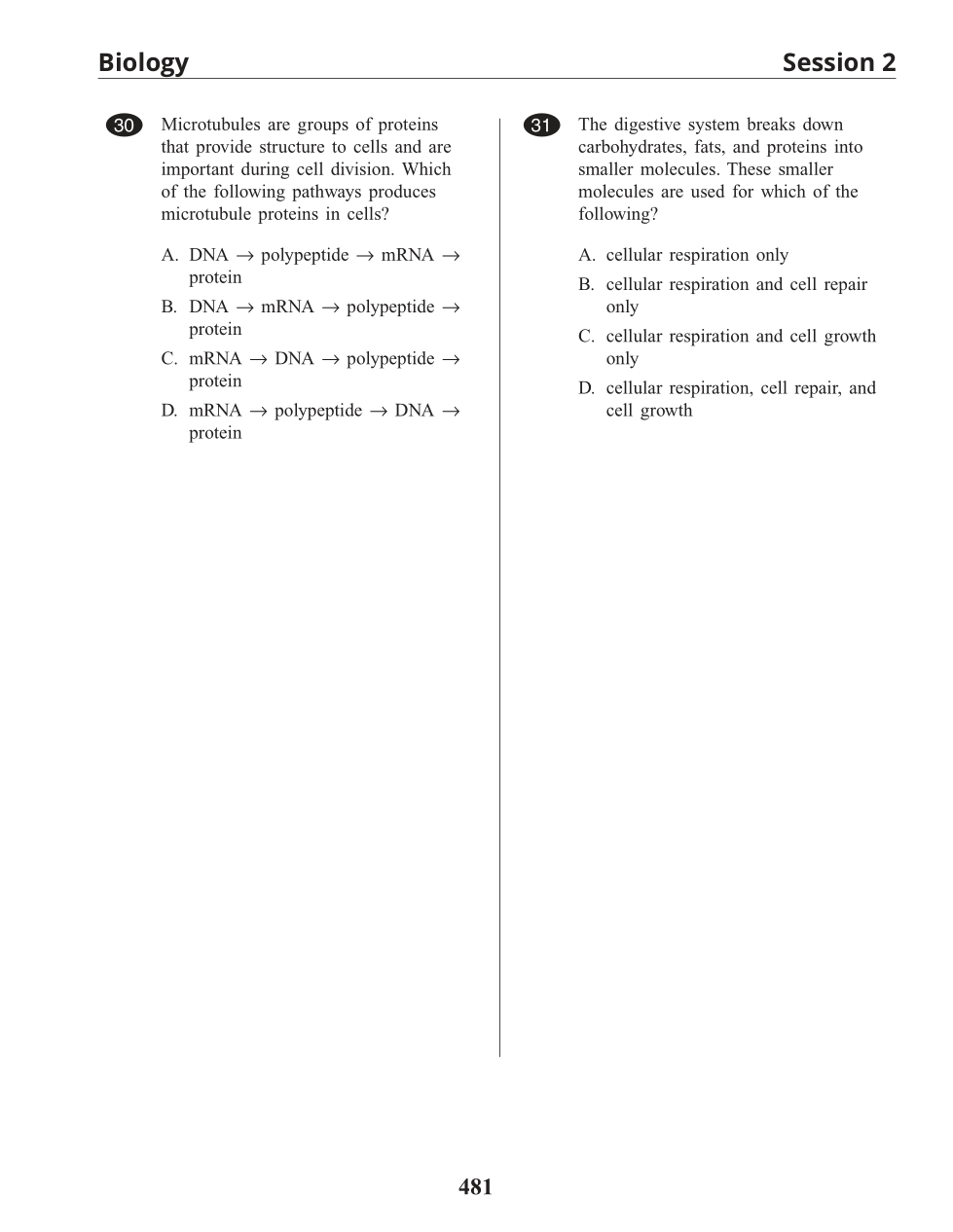 Biology Session 2

30 Microtubules are groups of proteins that provide structure to cells and are important during cell division. Which of the following pathways produces microtubule proteins in cells?

A. DNA $\rightarrow$ polypeptide $\rightarrow$ mRNA $\rightarrow$ protein

B. DNA $\rightarrow$ mRNA $\rightarrow$ polypeptide $\rightarrow$ protein

C. mRNA $\rightarrow$ DNA $\rightarrow$ polypeptide $\rightarrow$ protein

D. mRNA $\rightarrow$ polypeptide $\rightarrow$ DNA $\rightarrow$ protein

31 The digestive system breaks down carbohydrates, fats, and proteins into smaller molecules. These smaller molecules are used for which of the following?

A. cellular respiration only

B. cellular respiration and cell repair only

C. cellular respiration and cell growth only

D. cellular respiration, cell repair, and cell growth

481